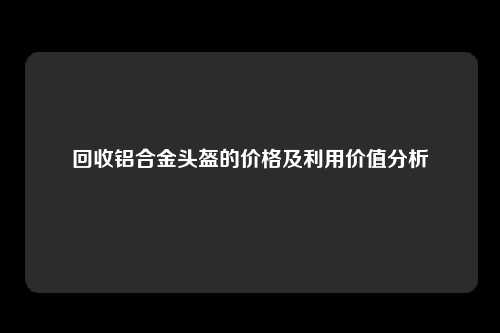 回收铝合金头盔的价格及利用价值分析